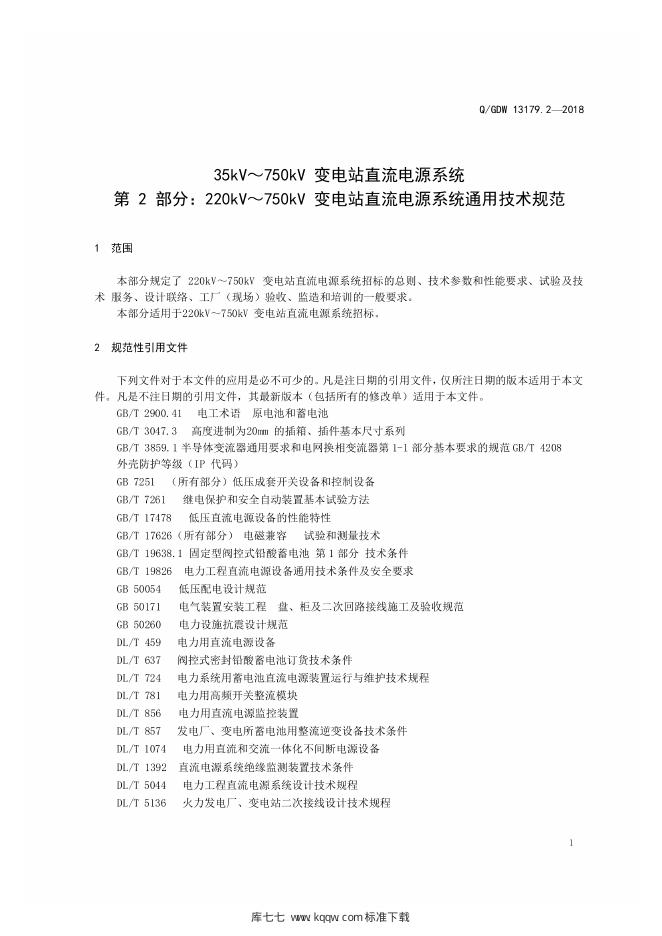 Q/GDW 13179.2—2018

35kV～750kV 变电站直流电源系统
第 2 部分：220kV～750kV 变电站直流电源系统通用技术规范

1 范围

本部分规定了 220kV～750kV 变电站直流电源系统招标的总则、技术参数和性能要求、试验及技术 服务、设计联络、工厂（现场）验收、监造和培训的一般要求。
本部分适用于220kV～750kV 变电站直流电源系统招标。

2 规范性引用文件

下列文件对于本文件的应用是必不可少的。凡是注日期的引用文件，仅所注日期的版本适用于本文件。凡是不注日期的引用文件，其最新版本（包括所有的修改单）适用于本文件。
GB/T 2900.41 电工术语 原电池和蓄电池
GB/T 3047.3 高度进制为20mm 的插箱、插件基本尺寸系列
GB/T 3859.1 半导体变流器通用要求和电网换相变流器第 1-1 部分基本要求的规范 GB/T 4208 外壳防护等级（IP 代码）
GB 7251 （所有部分）低压成套开关设备和控制设备
GB/T 7261 继电保护和安全自动装置基本试验方法
GB/T 17478 低压直流电源设备的性能特性
GB/T 17626（所有部分） 电磁兼容 试验和测量技术
GB/T 19638.1 固定型阀控式铅酸蓄电池 第 1 部分 技术条件
GB/T 19826 电力工程直流电源设备通用技术条件及安全要求
GB 50054 低压配电设计规范
GB 50171 电气装置安装工程 盘、柜及二次回路接线施工及验收规范
GB 50260 电力设施抗震设计规范
DL/T 459 电力用直流电源设备
DL/T 637 阀控式密封铅酸蓄电池订货技术条件
DL/T 724 电力系统用蓄电池直流电源装置运行与维护技术规程
DL/T 781 电力用高频开关整流模块
DL/T 856 电力用直流电源监控装置
DL/T 857 发电厂、变电所蓄电池用整流逆变设备技术条件
DL/T 1074 电力用直流和交流一体化不间断电源设备
DL/T 1392 直流电源系统绝缘监测装置技术条件
DL/T 5044 电力工程直流电源系统设计技术规程
DL/T 5136 火力发电厂、变电站二次接线设计技术规程

1

库七七 www.kqqw.com 标准下载